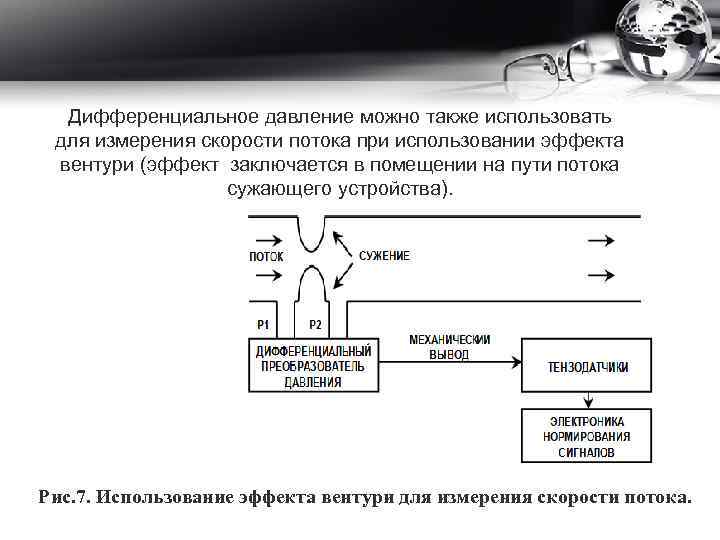 Дифференциальное давление можно также использовать для измерения скорости потока при использовании эффекта вентури (эффект заключается в помещении на пути потока сужающего устройства).

ПОТОК

СУЖЕНИЕ

P1

P2

ДИФФЕРЕНЦИАЛЬНЫЙ ПРЕОБРАЗОВАТЕЛЬ ДАВЛЕНИЯ

МЕХАНИЧЕСКИЙ ВЫВОД

ТЕНЗОДАТЧИКИ

ЭЛЕКТРОНИКА НОРМИРОВАНИЯ СИГНАЛОВ

Рис.7. Использование эффекта вентури для измерения скорости потока.